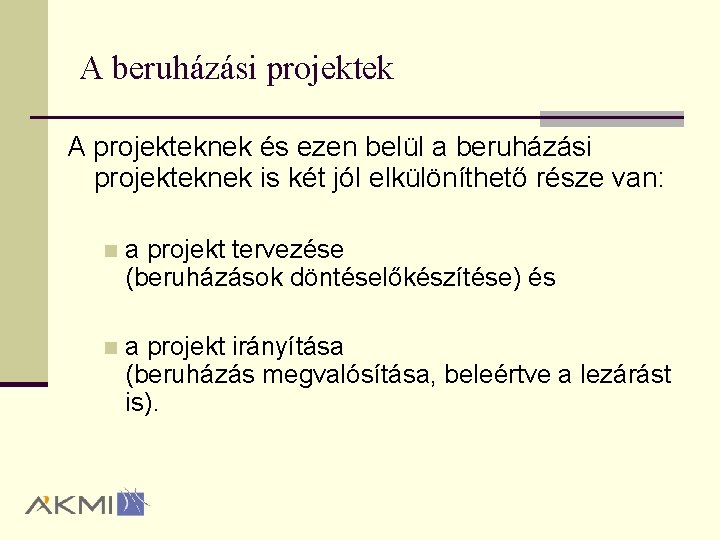 A beruházási projektek

A projekteknek és ezen belül a beruházási projekteknek is két jól elkülöníthető része van:

• a projekt tervezése (beruházások döntéselőkészítése) és

• a projekt irányítása (beruházás megvalósítása, beleértve a lezárást is).

AKMI